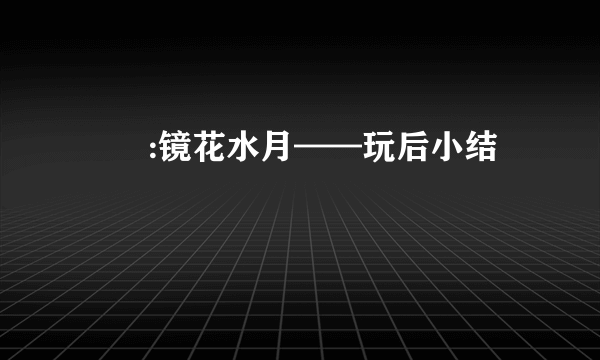 :镜花水月——玩后小结